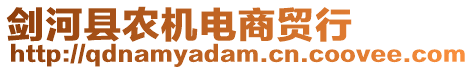 剑河县农机电商贸行
http://qdnamyadam.cn.coovee.com